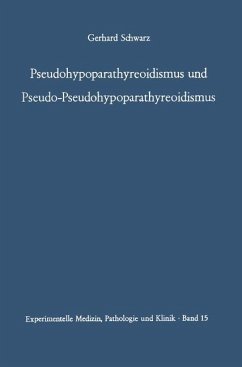 Gerhard Schwarz

Pseudohypoparathyreoidismus und Pseudo-Pseudohypoparathyreoidismus

Experimentelle Medizin, Pathologie und Klinik · Band 15